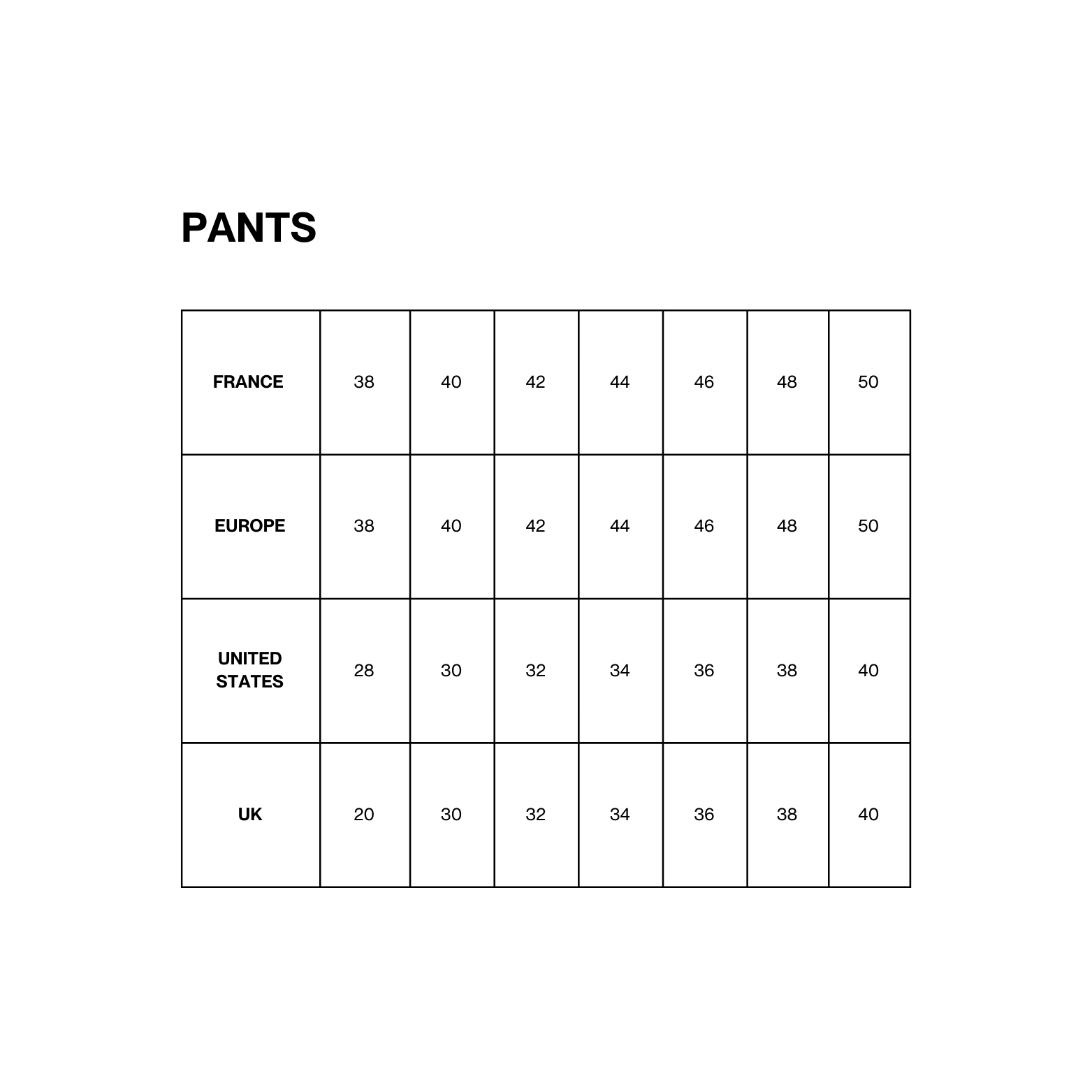 PANTS

| FRANCE | 38 | 40 | 42 | 44 | 46 | 48 | 50 |
|---|---|---|---|---|---|---|---|
| EUROPE | 38 | 40 | 42 | 44 | 46 | 48 | 50 |
| UNITED STATES | 28 | 30 | 32 | 34 | 36 | 38 | 40 |
| UK | 20 | 30 | 32 | 34 | 36 | 38 | 40 |